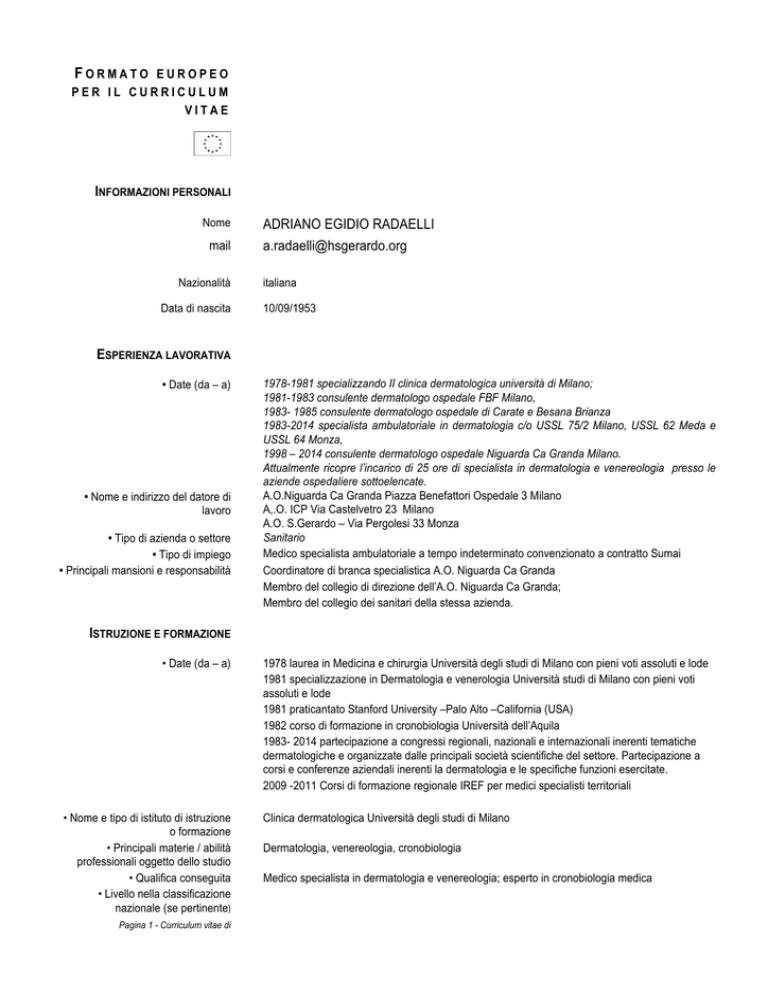 FORMATO EUROPEO PER IL CURRICULUM VITAE

INFORMAZIONI PERSONALI

Nome ADRIANO EGIDIO RADAELLI
mail a.radaelli@hsgerardo.org

Nazionalità italiana
Data di nascita 10/09/1953

ESPERIENZA LAVORATIVA

• Date (da – a) 1978-1981 specializzando II clinica dermatologica università di Milano;
1981-1983 consulente dermatologo ospedale FBF Milano,
1983- 1985 consulente dermatologo ospedale di Carate e Besana Brianza
1983-2014 specialista ambulatoriale in dermatologia c/o USSL 75/2 Milano, USSL 62 Meda e USSL 64 Monza,
1998 – 2014 consulente dermatologo ospedale Niguarda Ca Granda Milano.
Attualmente ricopre l'incarico di 25 ore di specialista in dermatologia e venereologia presso le aziende ospedaliere sottoelencate.

• Nome e indirizzo del datore di lavoro A.O.Niguarda Ca Granda Piazza Benefattori Ospedale 3 Milano
A,.O. ICP Via Castelvetro 23 Milano
A.O. S.Gerardo – Via Pergolesi 33 Monza
• Tipo di azienda o settore Sanitario
• Tipo di impiego Medico specialista ambulatoriale a tempo indeterminato convenzionato a contratto Sumai
• Principali mansioni e responsabilità Coordinatore di branca specialistica A.O. Niguarda Ca Granda
Membro del collegio di direzione dell'A.O. Niguarda Ca Granda;
Membro del collegio dei sanitari della stessa azienda.

ISTRUZIONE E FORMAZIONE

• Date (da – a) 1978 laurea in Medicina e chirurgia Università degli studi di Milano con pieni voti assoluti e lode
1981 specializzazione in Dermatologia e venerologia Università studi di Milano con pieni voti assoluti e lode
1981 praticantato Stanford University –Palo Alto –California (USA)
1982 corso di formazione in cronobiologia Università dell'Aquila
1983- 2014 partecipazione a congressi regionali, nazionali e internazionali inerenti tematiche dermatologiche e organizzate dalle principali società scientifiche del settore. Partecipazione a corsi e conferenze aziendali inerenti la dermatologia e le specifiche funzioni esercitate.
2009 -2011 Corsi di formazione regionale IREF per medici specialisti territoriali

• Nome e tipo di istituto di istruzione o formazione Clinica dermatologica Università degli studi di Milano
• Principali materie / abilità professionali oggetto dello studio Dermatologia, venereologia, cronobiologia
• Qualifica conseguita Medico specialista in dermatologia e venereologia; esperto in cronobiologia medica
• Livello nella classificazione nazionale (se pertinente)

Pagina 1 - Curriculum vitae di